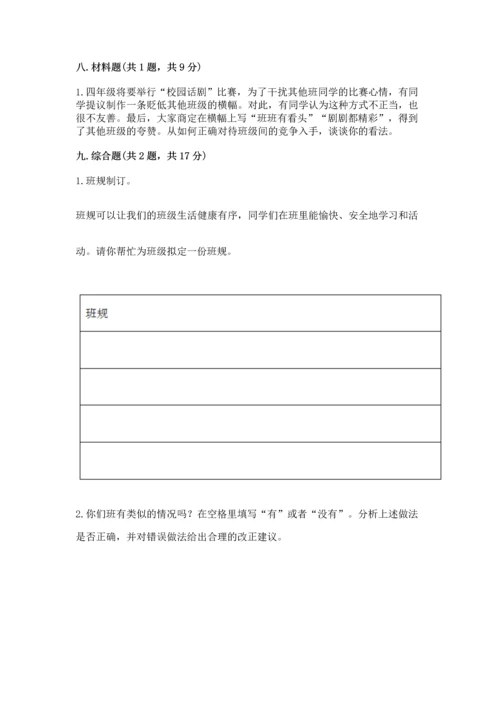 八. 材料题(共 1 题，共 9 分)

1. 四年级将要举行“校园话剧”比赛，为了干扰其他班同学的比赛心情，有同学提议制作一条贬低其他班级的横幅。对此，有同学认为这种方式不正当，也很不友善。最后，大家商定在横幅上写“班班有看头”“剧剧都精彩”，得到了其他班级的夸赞。从如何正确对待班级间的竞争入手，谈谈你的看法。

九. 综合题(共 2 题，共 17 分)

1. 班规制订。

班规可以让我们的班级生活健康有序，同学们在班里能愉快、安全地学习和活动。请你帮忙为班级拟定一份班规。

| 班规 |
|---|
| |
| |
| |
| |

2. 你们班有类似的情况吗？在空格里填写“有”或者“没有”。分析上述做法是否正确，并对错误做法给出合理的改正建议。